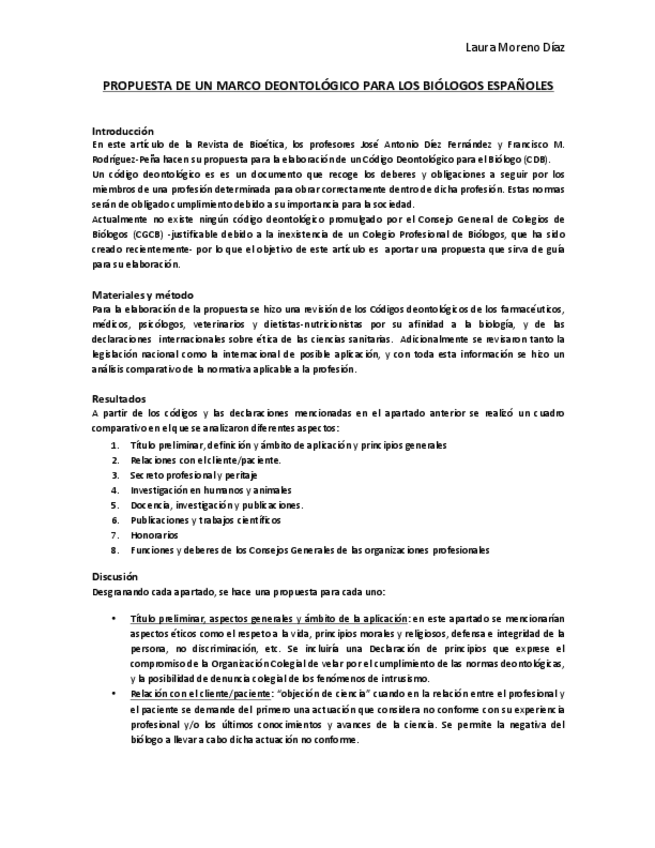 Laura Moreno Díaz

PROPUESTA DE UN MARCO DEONTOLÓGICO PARA LOS BIÓLOGOS ESPAÑOLES

Introducción
En este artículo de la Revista de Bioética, los profesores José Antonio Díez Fernández y Francisco M. Rodríguez-Peña hacen su propuesta para la elaboración de un Código Deontológico para el Biólogo (CDB).
Un código deontológico es es un documento que recoge los deberes y obligaciones a seguir por los miembros de una profesión determinada para obrar correctamente dentro de dicha profesión. Estas normas serán de obligado cumplimiento debido a su importancia para la sociedad.
Actualmente no existe ningún código deontológico promulgado por el Consejo General de Colegios de Biólogos (CGCB) -justificable debido a la inexistencia de un Colegio Profesional de Biólogos, que ha sido creado recientemente- por lo que el objetivo de este artículo es aportar una propuesta que sirva de guía para su elaboración.

Materiales y método
Para la elaboración de la propuesta se hizo una revisión de los Códigos deontológicos de los farmacéuticos, médicos, psicólogos, veterinarios y dietistas-nutricionistas por su afinidad a la biología, y de las declaraciones internacionales sobre ética de las ciencias sanitarias. Adicionalmente se revisaron tanto la legislación nacional como la internacional de posible aplicación, y con toda esta información se hizo un análisis comparativo de la normativa aplicable a la profesión.

Resultados
A partir de los códigos y las declaraciones mencionadas en el apartado anterior se realizó un cuadro comparativo en el que se analizaron diferentes aspectos:
1. Título preliminar, definición y ámbito de aplicación y principios generales
2. Relaciones con el cliente/paciente.
3. Secreto profesional y peritaje
4. Investigación en humanos y animales
5. Docencia, investigación y publicaciones.
6. Publicaciones y trabajos científicos
7. Honorarios
8. Funciones y deberes de los Consejos Generales de las organizaciones profesionales

Discusión
Desgranando cada apartado, se hace una propuesta para cada uno:

• Título preliminar, aspectos generales y ámbito de la aplicación: en este apartado se mencionarían aspectos éticos como el respeto a la vida, principios morales y religiosos, defensa e integridad de la persona, no discriminación, etc. Se incluiría una Declaración de principios que exprese el compromiso de la Organización Colegial de velar por el cumplimiento de las normas deontológicas, y la posibilidad de denuncia colegial de los fenómenos de intrusismo.
• Relación con el cliente/paciente: "objeción de ciencia" cuando en la relación entre el profesional y el paciente se demande del primero una actuación que considera no conforme con su experiencia profesional y/o los últimos conocimientos y avances de la ciencia. Se permite la negativa del biólogo a llevar a cabo dicha actuación no conforme.